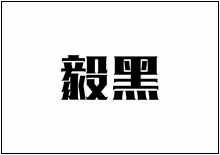 毅黑